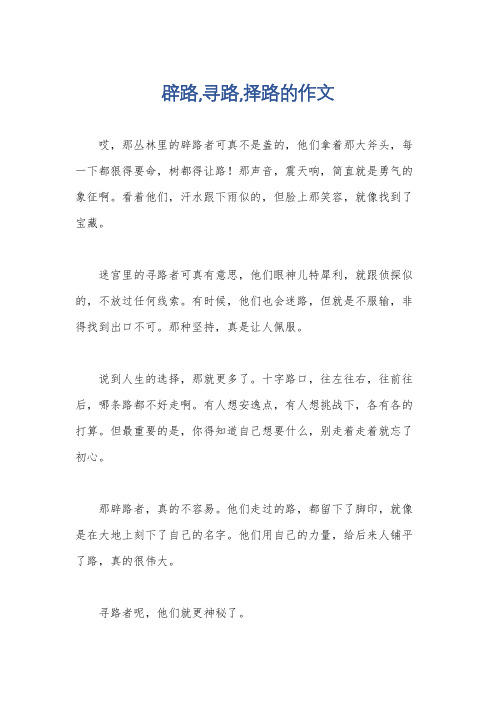 辟路,寻路,择路的作文

哎，那丛林里的辟路者可真不是盖的，他们拿着那大斧头，每一下都狠得要命，树都得让路！那声音，震天响，简直就是勇气的象征啊。看着他们，汗水跟下雨似的，但脸上那笑容，就像找到了宝藏。

迷宫里的寻路者可真有意思，他们眼神儿特犀利，就跟侦探似的，不放过任何线索。有时候，他们也会迷路，但就是不服输，非得找到出口不可。那种坚持，真是让人佩服。

说到人生的选择，那就更多了。十字路口，往左往右，往前往后，哪条路都不好走啊。有人想安逸点，有人想挑战下，各有各的打算。但最重要的是，你得知道自己想要什么，别走着走着就忘了初心。

那辟路者，真的不容易。他们走过的路，都留下了脚印，就像是在大地上刻下了自己的名字。他们用自己的力量，给后来人铺平了路，真的很伟大。

寻路者呢，他们就更神秘了。